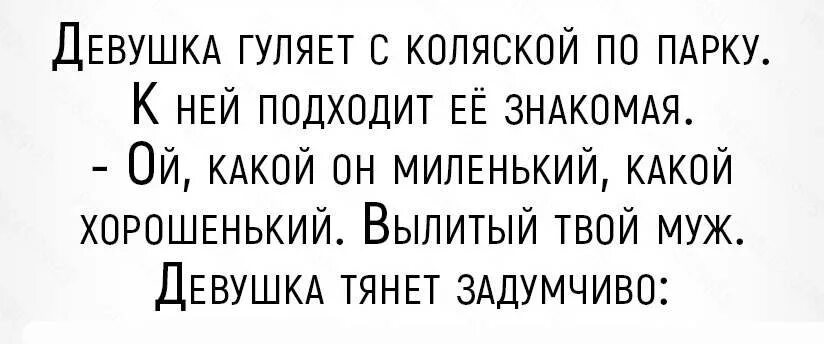 Девушка гуляет с коляской по парку. К ней подходит её знакомая.
- Ой, какой он миленький, какой хорошенький. Вылитый твой муж.
Девушка тянет задумчиво: